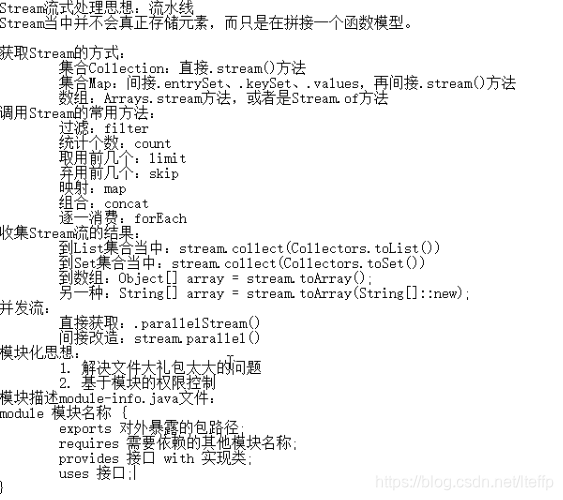 Stream流式处理思想：流水线
Stream当中并不会真正存储元素，而只是在拼接一个函数模型。

获取Stream的方式：
集合Collection：直接.stream()方法
集合Map：间接.entrySet、.keySet、.values，再间接.stream()方法
数组：Arrays.stream方法，或者是Stream.of方法
调用Stream的常用方法：
过滤：filter
统计个数：count
取用前几个：limit
弃用前几个：skip
映射：map
组合：concat
逐一消费：forEach
收集Stream流的结果：
到List集合当中：stream.collect(Collectors.toList())
到Set集合当中：stream.collect(Collectors.toSet())
到数组：Object[] array = stream.toArray();
另一种：String[] array = stream.toArray(String[]::new);
并发流：
直接获取：.parallelStream()
间接改造：stream.parallel()
模块化思想：
1. 解决文件大礼包太大的问题
2. 基于模块的权限控制
模块描述module-info.java文件：
module 模块名称 {
exports 对外暴露的包路径;
requires 需要依赖的其他模块名称;
provides 接口 with 实现类;
uses 接口;
}

https://blog.csdn.net/lteffp